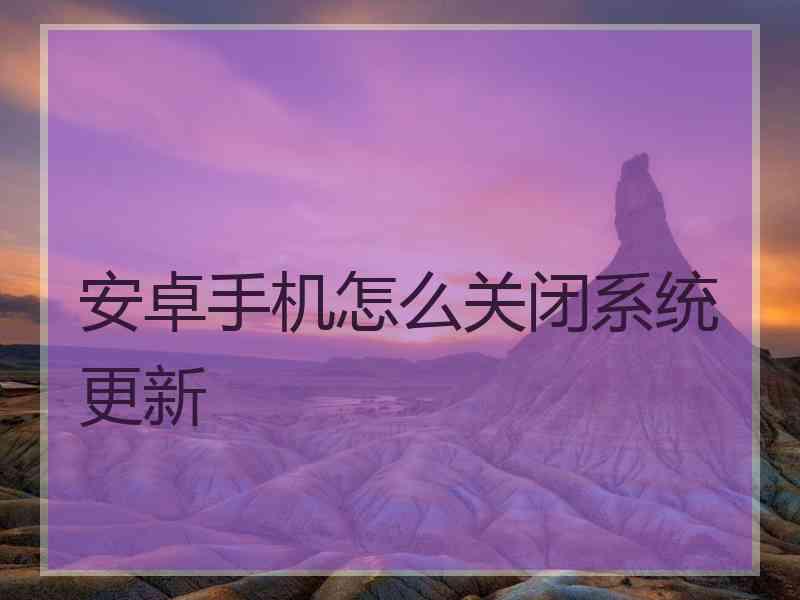 安卓手机怎么关闭系统更新